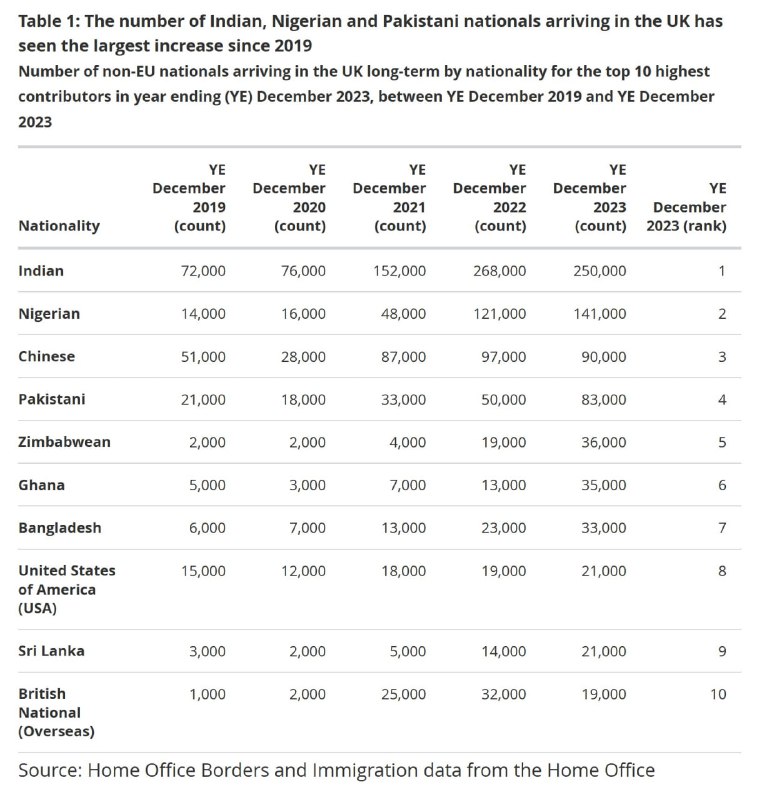 Table 1: The number of Indian, Nigerian and Pakistani nationals arriving in the UK has seen the largest increase since 2019

Number of non-EU nationals arriving in the UK long-term by nationality for the top 10 highest contributors in year ending (YE) December 2023, between YE December 2019 and YE December 2023

| Nationality | YE December 2019 (count) | YE December 2020 (count) | YE December 2021 (count) | YE December 2022 (count) | YE December 2023 (count) | YE December 2023 (rank) |
|---|---|---|---|---|---|---|
| Indian | 72,000 | 76,000 | 152,000 | 268,000 | 250,000 | 1 |
| Nigerian | 14,000 | 16,000 | 48,000 | 121,000 | 141,000 | 2 |
| Chinese | 51,000 | 28,000 | 87,000 | 97,000 | 90,000 | 3 |
| Pakistani | 21,000 | 18,000 | 33,000 | 50,000 | 83,000 | 4 |
| Zimbabwean | 2,000 | 2,000 | 4,000 | 19,000 | 36,000 | 5 |
| Ghana | 5,000 | 3,000 | 7,000 | 13,000 | 35,000 | 6 |
| Bangladesh | 6,000 | 7,000 | 13,000 | 23,000 | 33,000 | 7 |
| United States of America (USA) | 15,000 | 12,000 | 18,000 | 19,000 | 21,000 | 8 |
| Sri Lanka | 3,000 | 2,000 | 5,000 | 14,000 | 21,000 | 9 |
| British National (Overseas) | 1,000 | 2,000 | 25,000 | 32,000 | 19,000 | 10 |

Source: Home Office Borders and Immigration data from the Home Office